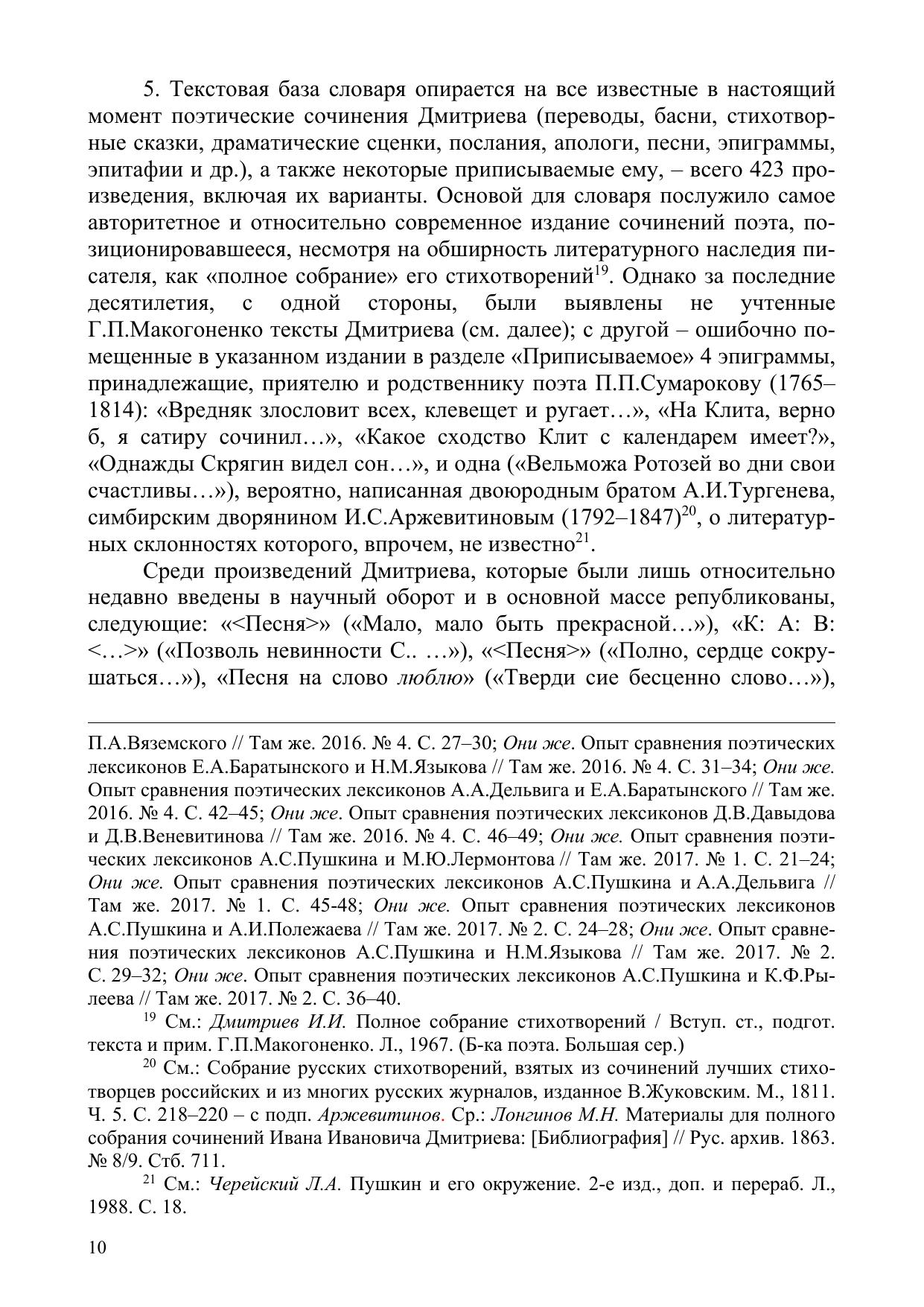 5. Текстовая база словаря опирается на все известные в настоящий момент поэтические сочинения Дмитриева (переводы, басни, стихотворные сказки, драматические сценки, послания, апологи, песни, эпиграммы, эпитафии и др.), а также некоторые приписываемые ему, – всего 423 произведения, включая их варианты. Основой для словаря послужило самое авторитетное и относительно современное издание сочинений поэта, позиционировавшееся, несмотря на обширность литературного наследия писателя, как «полное собрание» его стихотворений$^{19}$. Однако за последние десятилетия, с одной стороны, были выявлены не учтенные Г.П.Макогоненко тексты Дмитриева (см. далее); с другой – ошибочно помещенные в указанном издании в разделе «Приписываемое» 4 эпиграммы, принадлежащие, приятелю и родственнику поэта П.П.Сумарокову (1765–1814): «Вредняк злословит всех, клевещет и ругает…», «На Клита, верно б, я сатиру сочинил…», «Какое сходство Клит с календарем имеет?», «Однажды Скрягин видел сон…», и одна («Вельможа Ротозей во дни свои счастливы…»), вероятно, написанная двоюродным братом А.И.Тургенева, симбирским дворянином И.С.Аржевитиновым (1792–1847)$^{20}$, о литературных склонностях которого, впрочем, не известно$^{21}$.

Среди произведений Дмитриева, которые были лишь относительно недавно введены в научный оборот и в основной массе републикованы, следующие: «<Песня>» («Мало, мало быть прекрасной…»), «К: А: В: <…>» («Позволь невинности С.. …»), «<Песня>» («Полно, сердце сокрушаться…»), «Песня на слово люблю» («Тверди сие бесценно слово…»),

П.А.Вяземского // Там же. 2016. № 4. С. 27–30; Они же. Опыт сравнения поэтических лексиконов Е.А.Баратынского и Н.М.Языкова // Там же. 2016. № 4. С. 31–34; Они же. Опыт сравнения поэтических лексиконов А.А.Дельвига и Е.А.Баратынского // Там же. 2016. № 4. С. 42–45; Они же. Опыт сравнения поэтических лексиконов Д.В.Давыдова и Д.В.Веневитинова // Там же. 2016. № 4. С. 46–49; Они же. Опыт сравнения поэтических лексиконов А.С.Пушкина и М.Ю.Лермонтова // Там же. 2017. № 1. С. 21–24; Они же. Опыт сравнения поэтических лексиконов А.С.Пушкина и А.А.Дельвига // Там же. 2017. № 1. С. 45-48; Они же. Опыт сравнения поэтических лексиконов А.С.Пушкина и А.И.Полежаева // Там же. 2017. № 2. С. 24–28; Они же. Опыт сравнения поэтических лексиконов А.С.Пушкина и Н.М.Языкова // Там же. 2017. № 2. С. 29–32; Они же. Опыт сравнения поэтических лексиконов А.С.Пушкина и К.Ф.Рылеева // Там же. 2017. № 2. С. 36–40.

$^{19}$ См.: Дмитриев И.И. Полное собрание стихотворений / Вступ. ст., подгот. текста и прим. Г.П.Макогоненко. Л., 1967. (Б-ка поэта. Большая сер.)

$^{20}$ См.: Собрание русских стихотворений, взятых из сочинений лучших стихотворцев российских и из многих русских журналов, изданное В.Жуковским. М., 1811. Ч. 5. С. 218–220 – с подп. Аржевитинов. Ср.: Лонгинов М.Н. Материалы для полного собрания сочинений Ивана Ивановича Дмитриева: [Библиография] // Рус. архив. 1863. № 8/9. Стб. 711.

$^{21}$ См.: Черейский Л.А. Пушкин и его окружение. 2-е изд., доп. и перераб. Л., 1988. С. 18.

10